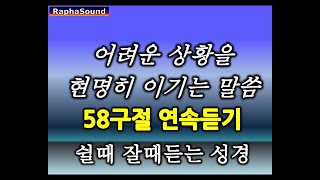 RaphaSound

어려운 상황을
현명히 이기는 말씀
58구절 연속듣기
쉴때 잘때듣는 성경